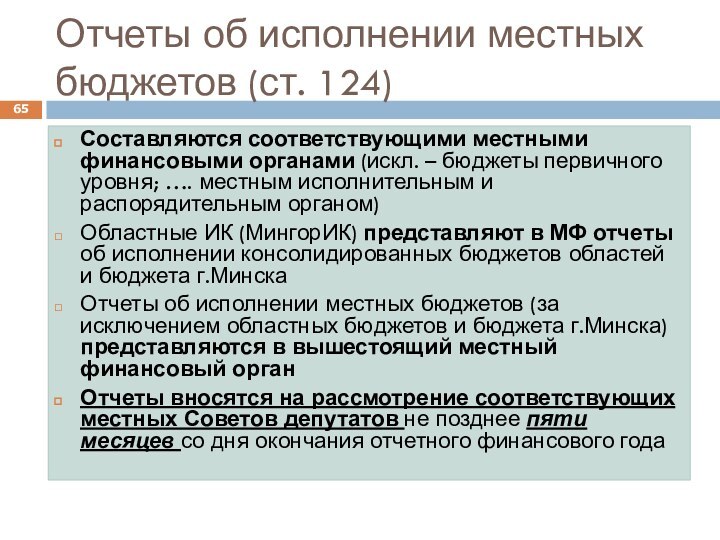 Отчеты об исполнении местных бюджетов (ст. 124)

65

Составляются соответствующими местными финансовыми органами (искл. – бюджеты первичного уровня; …. местным исполнительным и распорядительным органом)

Областные ИК (МингорИК) представляют в МФ отчеты об исполнении консолидированных бюджетов областей и бюджета г.Минска

Отчеты об исполнении местных бюджетов (за исключением областных бюджетов и бюджета г.Минска) представляются в вышестоящий местный финансовый орган

Отчеты вносятся на рассмотрение соответствующих местных Советов депутатов не позднее пяти месяцев со дня окончания отчетного финансового года